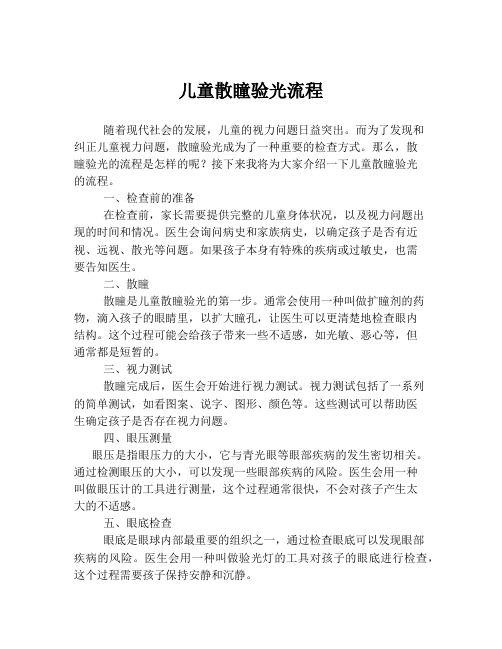 儿童散瞳验光流程

随着现代社会的发展，儿童的视力问题日益突出。而为了发现和纠正儿童视力问题，散瞳验光成为了一种重要的检查方式。那么，散瞳验光的流程是怎样的呢？接下来我将为大家介绍一下儿童散瞳验光的流程。

一、检查前的准备

在检查前，家长需要提供完整的儿童身体状况，以及视力问题出现的时间和情况。医生会询问病史和家族病史，以确定孩子是否有近视、远视、散光等问题。如果孩子本身有特殊的疾病或过敏史，也需要告知医生。

二、散瞳

散瞳是儿童散瞳验光的第一步。通常会使用一种叫做扩瞳剂的药物，滴入孩子的眼睛里，以扩大瞳孔，让医生可以更清楚地检查眼内结构。这个过程可能会给孩子带来一些不适感，如光敏、恶心等，但通常都是短暂的。

三、视力测试

散瞳完成后，医生会开始进行视力测试。视力测试包括了一系列的简单测试，如看图案、说字、图形、颜色等。这些测试可以帮助医生确定孩子是否存在视力问题。

四、眼压测量

眼压是指眼压力的大小，它与青光眼等眼部疾病的发生密切相关。通过检测眼压的大小，可以发现一些眼部疾病的风险。医生会用一种叫做眼压计的工具进行测量，这个过程通常很快，不会对孩子产生太大的不适感。

五、眼底检查

眼底是眼球内部最重要的组织之一，通过检查眼底可以发现眼部疾病的风险。医生会用一种叫做验光灯的工具对孩子的眼底进行检查，这个过程需要孩子保持安静和沉静。